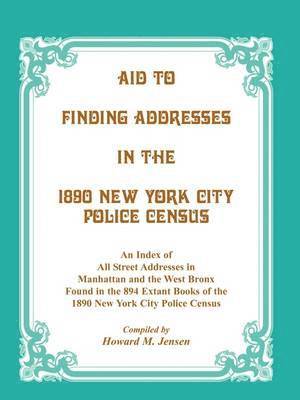 AID TO

FINDING ADDRESSES

IN THE

1890 NEW YORK CITY POLICE CENSUS

An Index of All Street Addresses in Manhattan and the West Bronx Found in the 894 Extant Books of the 1890 New York City Police Census

Compiled by
Howard M. Jensen